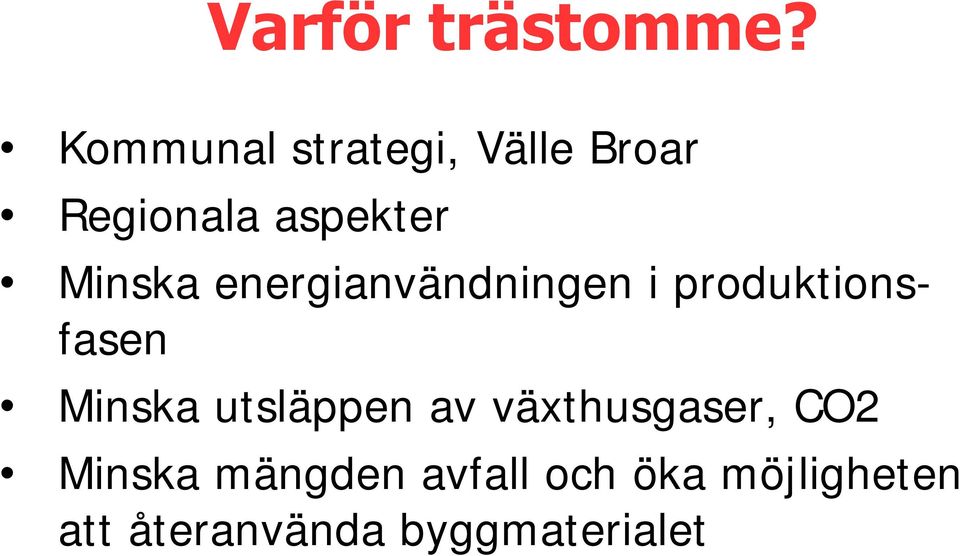 Varför trästomme?

• Kommunal strategi, Välle Broar
• Regionala aspekter
• Minska energianvändningen i produktionsfasen
• Minska utsläppen av växthusgaser, CO2
• Minska mängden avfall och öka möjligheten att återanvända byggmaterialet